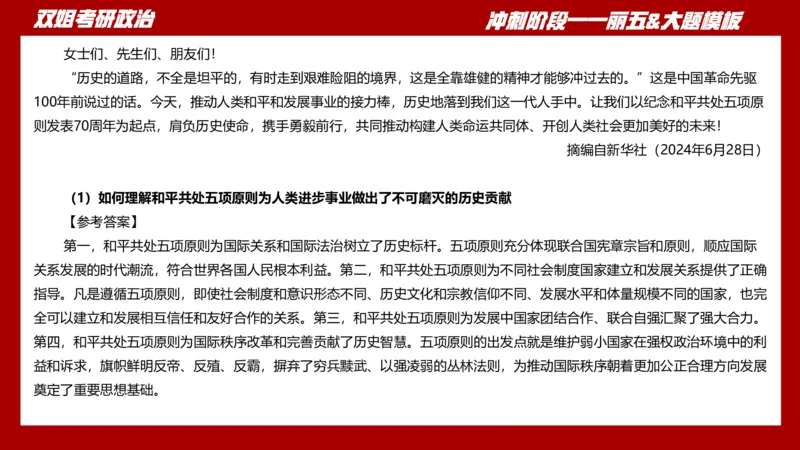 双姐考研政治

冲刺阶段——丽五&大题模板

女士们、先生们、朋友们！

“历史的道路，不全是坦平的，有时走到艰难险阻的境界，这是全靠雄健的精神才能够冲过去的。”这是中国革命先驱100年前说过的话。今天，推动人类和平和发展事业的接力棒，历史地落到我们这一代人手中。让我们以纪念和平共处五项原则发表70周年为起点，肩负历史使命，携手勇毅前行，共同推动构建人类命运共同体、开创人类社会更加美好的未来！

摘编自新华社（2024年6月28日）

（1）如何理解和平共处五项原则为人类进步事业做出了不可磨灭的历史贡献

【参考答案】

第一，和平共处五项原则为国际关系和国际法治树立了历史标杆。五项原则充分体现联合国宪章宗旨和原则，顺应国际关系发展的时代潮流，符合世界各国人民根本利益。第二，和平共处五项原则为不同社会制度国家建立和发展关系提供了正确指导。凡是遵循五项原则，即使社会制度和意识形态不同、历史文化和宗教信仰不同、发展水平和体量规模不同的国家，也完全可以建立和发展相互信任和友好合作的关系。第三，和平共处五项原则为发展中国家团结合作、联合自强汇聚了强大合力。第四，和平共处五项原则为国际秩序改革和完善贡献了历史智慧。五项原则的出发点就是维护弱小国家在强权政治环境中的利益和诉求，旗帜鲜明反帝、反殖、反霸，摒弃了穷兵黩武、以强凌弱的丛林法则，为推动国际秩序朝着更加公正合理方向发展奠定了重要思想基础。